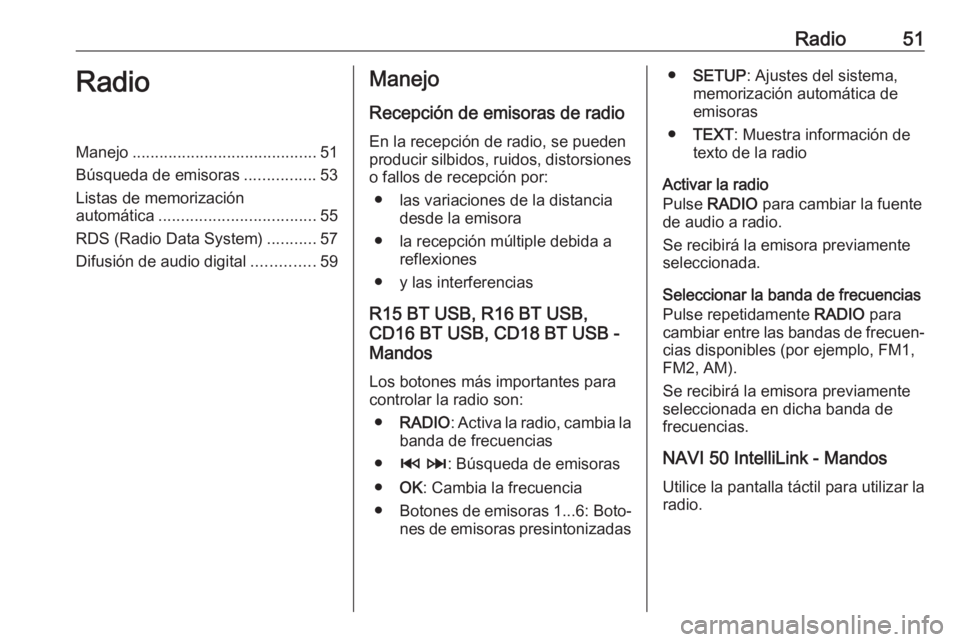 Radio 51

Radio

Manejo ......................................... 51
Búsqueda de emisoras ................ 53
Listas de memorización automática ................................... 55
RDS (Radio Data System) ........... 57
Difusión de audio digital .............. 59

Manejo

Recepción de emisoras de radio

En la recepción de radio, se pueden producir silbidos, ruidos, distorsiones o fallos de recepción por:

● las variaciones de la distancia desde la emisora
● la recepción múltiple debida a reflexiones
● y las interferencias

R15 BT USB, R16 BT USB, CD16 BT USB, CD18 BT USB - Mandos

Los botones más importantes para controlar la radio son:

● RADIO: Activa la radio, cambia la banda de frecuencias
● ⏮ ⏭: Búsqueda de emisoras
● OK: Cambia la frecuencia
● Botones de emisoras 1...6: Botones de emisoras presintonizadas
● SETUP: Ajustes del sistema, memorización automática de emisoras
● TEXT: Muestra información de texto de la radio

Activar la radio
Pulse RADIO para cambiar la fuente de audio a radio.

Se recibirá la emisora previamente seleccionada.

Seleccionar la banda de frecuencias
Pulse repetidamente RADIO para cambiar entre las bandas de frecuencias disponibles (por ejemplo, FM1, FM2, AM).

Se recibirá la emisora previamente seleccionada en dicha banda de frecuencias.

NAVI 50 IntelliLink - Mandos

Utilice la pantalla táctil para utilizar la radio.

carmanualsonline.info